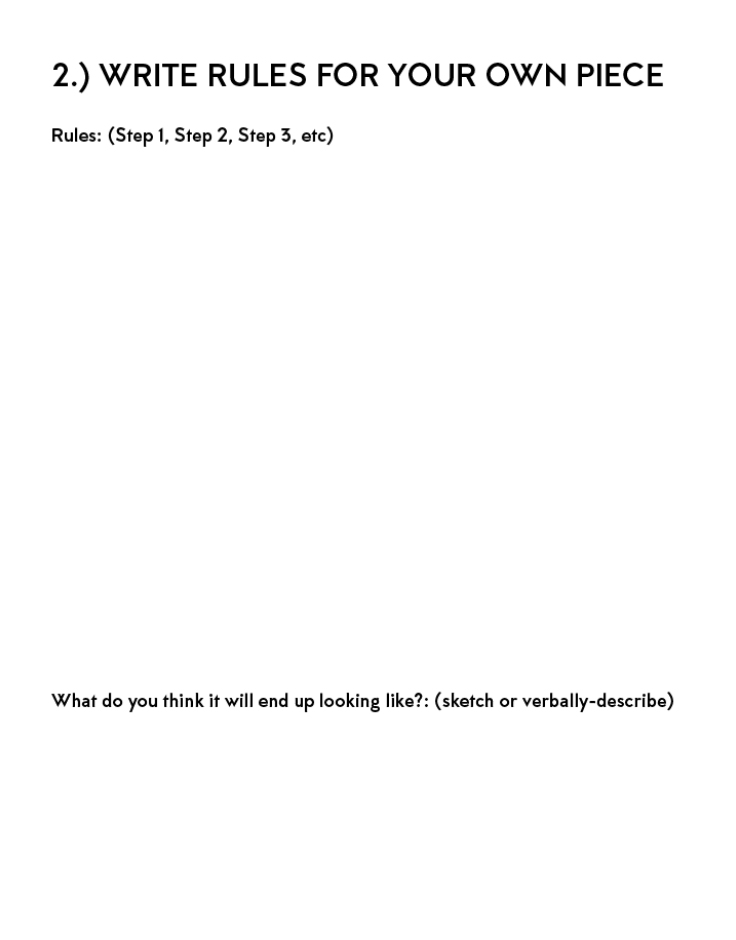 2.) WRITE RULES FOR YOUR OWN PIECE

Rules: (Step 1, Step 2, Step 3, etc)

What do you think it will end up looking like?: (sketch or verbally-describe)